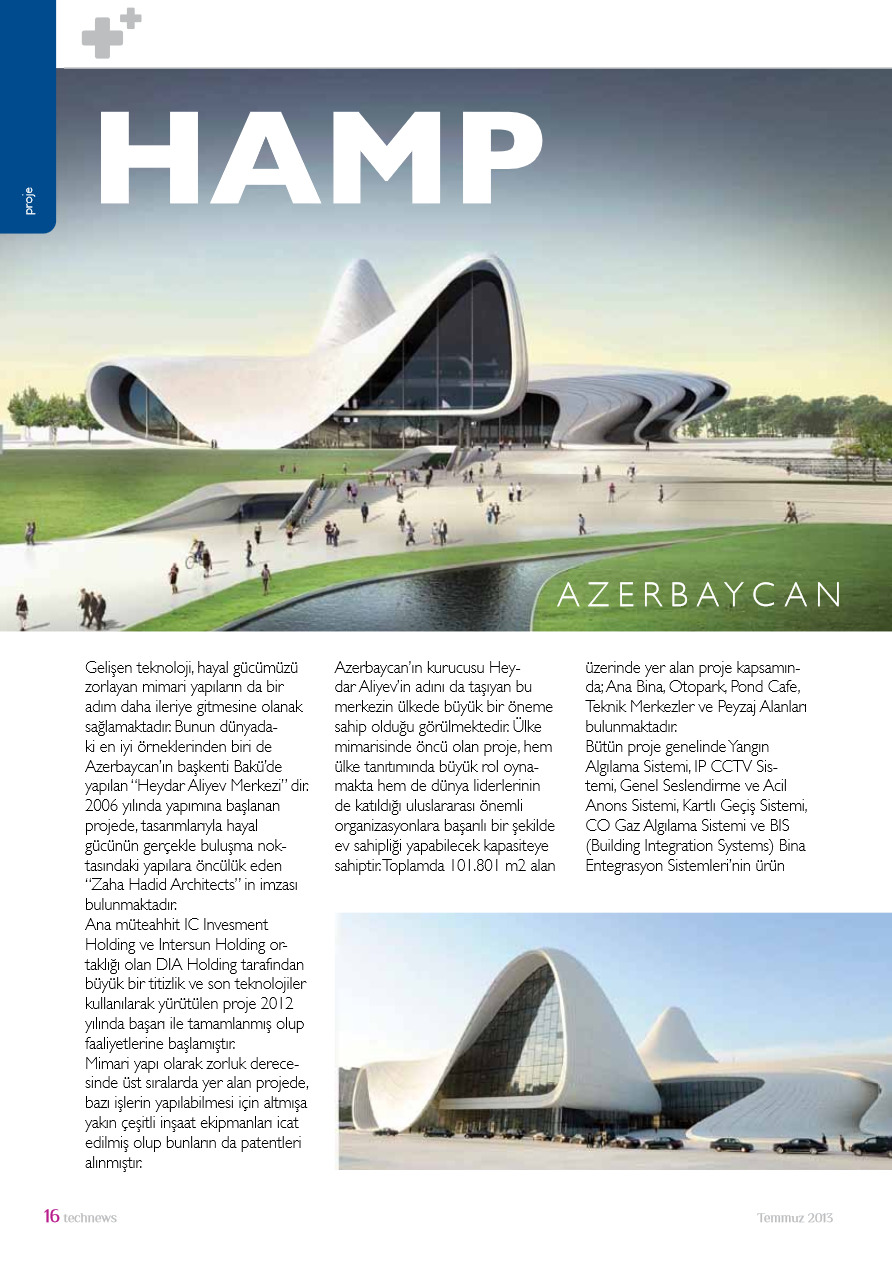 proje

HAMP

AZERBAYCAN

Gelişen teknoloji, hayal gücümüzü zorlayan mimari yapıların da bir adım daha ileriye gitmesine olanak sağlamaktadır. Bunun dünyadaki en iyi örneklerinden biri de Azerbaycan'ın başkenti Bakü'de yapılan "Heydar Aliyev Merkezi" dir. 2006 yılında yapımına başlanan projede, tasarımlarıyla hayal gücünün gerçekle buluşma noktasındaki yapılara öncülük eden "Zaha Hadid Architects" in imzası bulunmaktadır.
Ana müteahhit IC Invesment Holding ve Intersun Holding ortaklığı olan DIA Holding tarafından büyük bir titizlik ve son teknolojiler kullanılarak yürütülen proje 2012 yılında başarı ile tamamlanmış olup faaliyetlerine başlamıştır.
Mimari yapı olarak zorluk derecesinde üst sıralarda yer alan projede, bazı işlerin yapılabilmesi için altmışa yakın çeşitli inşaat ekipmanları icat edilmiş olup bunların da patentleri alınmıştır.

Azerbaycan'ın kurucusu Heydar Aliyev'in adını da taşıyan bu merkezin ülkede büyük bir öneme sahip olduğu görülmektedir. Ülke mimarisinde öncü olan proje, hem ülke tanıtımında büyük rol oynamakta hem de dünya liderlerinin de katıldığı uluslararası önemli organizasyonlara başarılı bir şekilde ev sahipliği yapabilecek kapasiteye sahiptir. Toplamda 101.801 m2 alan

üzerinde yer alan proje kapsamında; Ana Bina, Otopark, Pond Cafe, Teknik Merkezler ve Peyzaj Alanları bulunmaktadır.
Bütün proje genelinde Yangın Algılama Sistemi, IP CCTV Sistemi, Genel Seslendirme ve Acil Anons Sistemi, Kartlı Geçiş Sistemi, CO Gaz Algılama Sistemi ve BIS (Building Integration Systems) Bina Entegrasyon Sistemleri'nin ürün

16 technews

Temmuz 2013